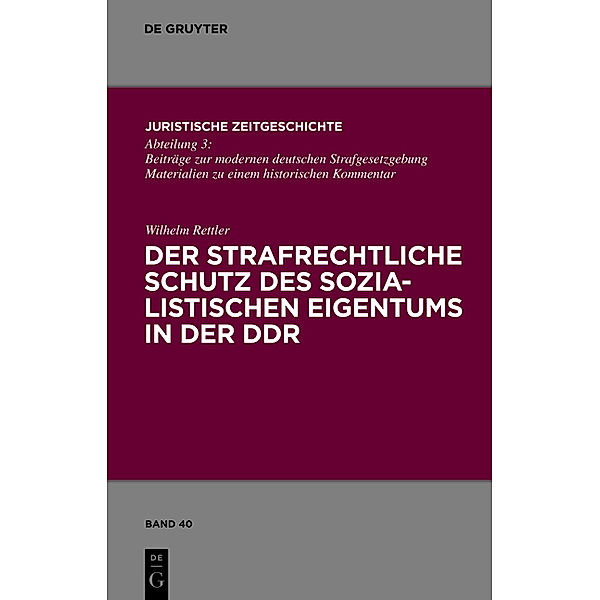 DE GRUYTER

JURISTISCHE ZEITGESCHICHTE
Abteilung 3:
Beiträge zur modernen deutschen Strafgesetzgebung
Materialien zu einem historischen Kommentar

Wilhelm Rettler
DER STRAFRECHTLICHE SCHUTZ DES SOZIALISTISCHEN EIGENTUMS IN DER DDR

BAND 40

DE
G